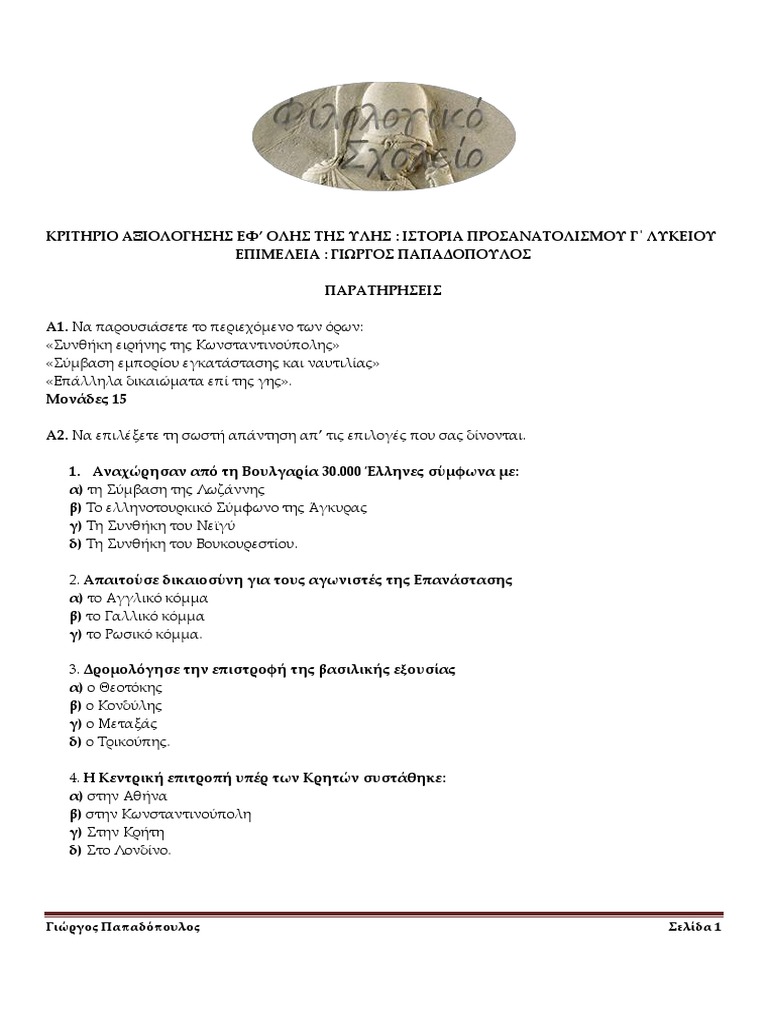 Φιλολογικό Σχολείο

ΚΡΙΤΗΡΙΟ ΑΞΙΟΛΟΓΗΣΗΣ ΕΦ' ΟΛΗΣ ΤΗΣ ΥΛΗΣ : ΙΣΤΟΡΙΑ ΠΡΟΣΑΝΑΤΟΛΙΣΜΟΥ Γ' ΛΥΚΕΙΟΥ
ΕΠΙΜΕΛΕΙΑ : ΓΙΩΡΓΟΣ ΠΑΠΑΔΟΠΟΥΛΟΣ

ΠΑΡΑΤΗΡΗΣΕΙΣ

Α1. Να παρουσιάσετε το περιεχόμενο των όρων:
«Συνθήκη ειρήνης της Κωνσταντινούπολης»
«Σύμβαση εμπορίου εγκατάστασης και ναυτιλίας»
«Επάλληλα δικαιώματα επί της γης».
Μονάδες 15

Α2. Να επιλέξετε τη σωστή απάντηση απ' τις επιλογές που σας δίνονται.

1. Αναχώρησαν από τη Βουλγαρία 30.000 Έλληνες σύμφωνα με:
α) τη Σύμβαση της Λωζάννης
β) Το ελληνοτουρκικό Σύμφωνο της Άγκυρας
γ) Τη Συνθήκη του Νεϊγύ
δ) Τη Συνθήκη του Βουκουρεστίου.

2. Απαιτούσε δικαιοσύνη για τους αγωνιστές της Επανάστασης
α) το Αγγλικό κόμμα
β) το Γαλλικό κόμμα
γ) το Ρωσικό κόμμα.

3. Δρομολόγησε την επιστροφή της βασιλικής εξουσίας
α) ο Θεοτόκης
β) ο Κονδύλης
γ) ο Μεταξάς
δ) ο Τρικούπης.

4. Η Κεντρική επιτροπή υπέρ των Κρητών συστάθηκε:
α) στην Αθήνα
β) στην Κωνσταντινούπολη
γ) Στην Κρήτη
δ) Στο Λονδίνο.

Γιώργος Παπαδόπουλος Σελίδα 1